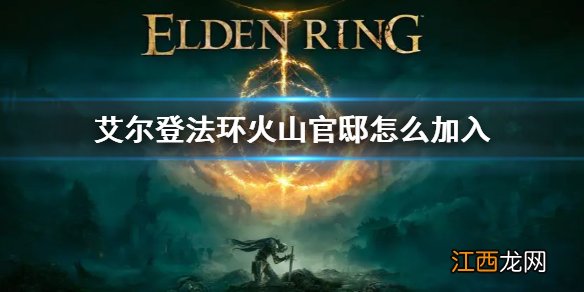 ELDEN RING

艾尔登法环火山官邸怎么加入

江西龙网